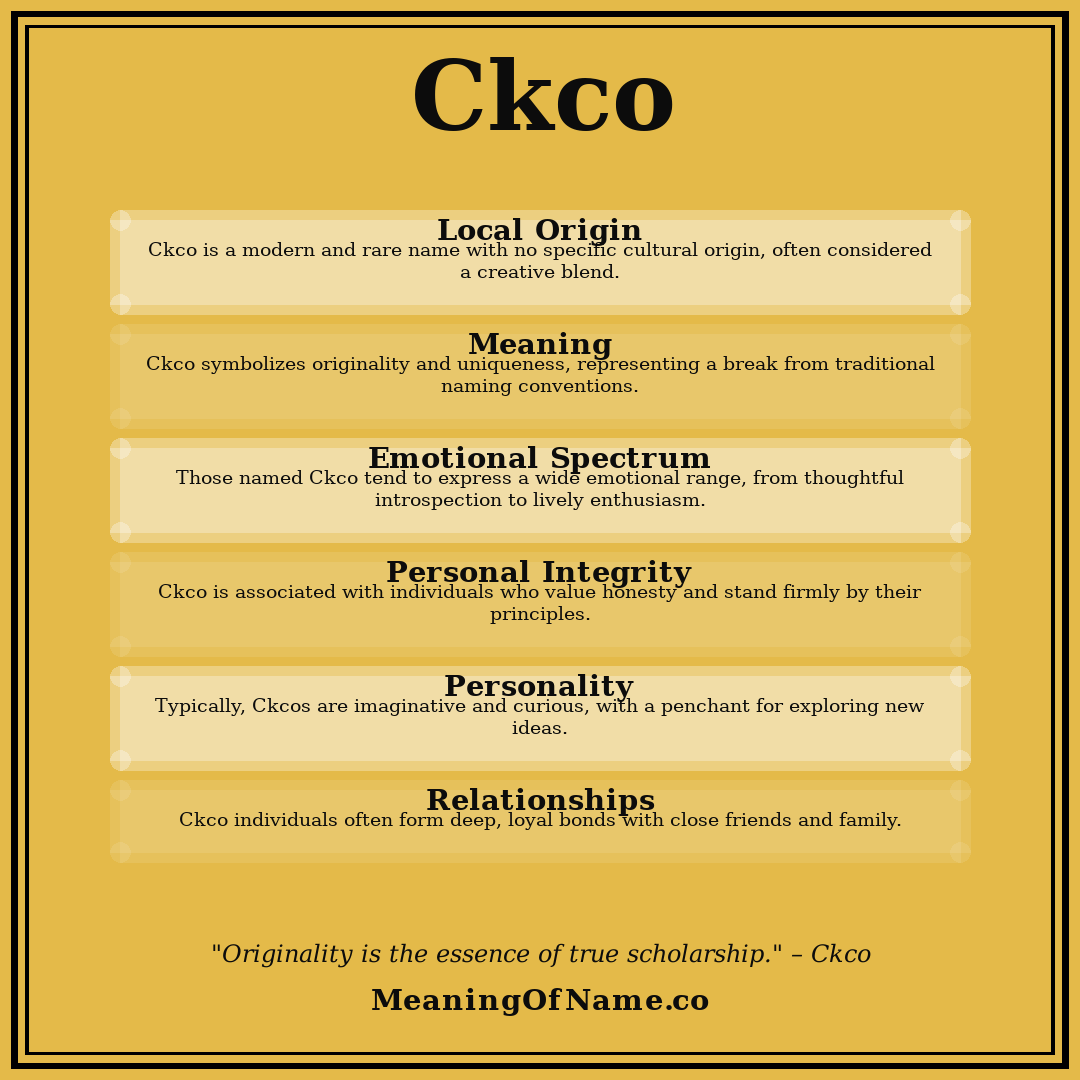 Ckco

Local Origin
Ckco is a modern and rare name with no specific cultural origin, often considered a creative blend.

Meaning
Ckco symbolizes originality and uniqueness, representing a break from traditional naming conventions.

Emotional Spectrum
Those named Ckco tend to express a wide emotional range, from thoughtful introspection to lively enthusiasm.

Personal Integrity
Ckco is associated with individuals who value honesty and stand firmly by their principles.

Personality
Typically, Ckcos are imaginative and curious, with a penchant for exploring new ideas.

Relationships
Ckco individuals often form deep, loyal bonds with close friends and family.

"Originality is the essence of true scholarship." – Ckco

MeaningOfName.co